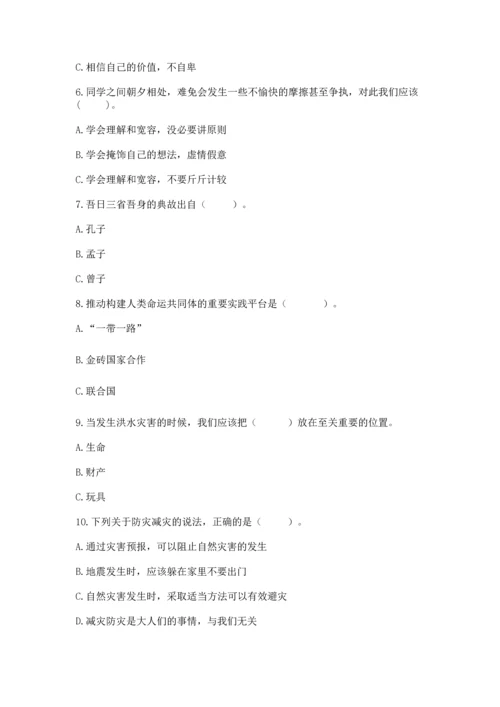 C. 相信自己的价值，不自卑

6. 同学之间朝夕相处，难免会发生一些不愉快的摩擦甚至争执，对此我们应该（　　）。

A. 学会理解和宽容，没必要讲原则

B. 学会掩饰自己的想法，虚情假意

C. 学会理解和宽容，不要斤斤计较

7. 吾日三省吾身的典故出自（　　）。

A. 孔子

B. 孟子

C. 曾子

8. 推动构建人类命运共同体的重要实践平台是（　　）。

A. “一带一路”

B. 金砖国家合作

C. 联合国

9. 当发生洪水灾害的时候，我们应该把（　　）放在至关重要的位置。

A. 生命

B. 财产

C. 玩具

10. 下列关于防灾减灾的说法，正确的是（　　）。

A. 通过灾害预报，可以阻止自然灾害的发生

B. 地震发生时，应该躲在家里不要出门

C. 自然灾害发生时，采取适当方法可以有效避灾

D. 减灾防灾是大人们的事情，与我们无关